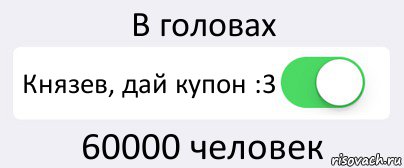 В головах

Князев, дай купон :3

60000 человек

risovach.ru